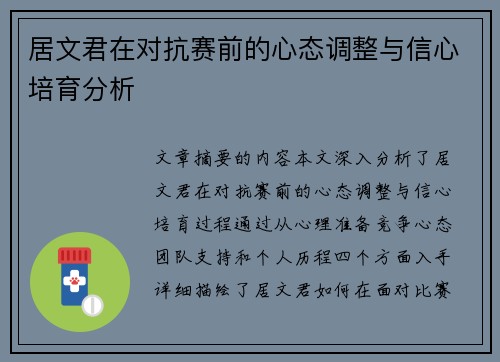 居文君在对抗赛前的心态调整与信心培育分析

文章摘要的内容本文深入分析了居文君在对抗赛前的心态调整与信心培育过程通过从心理准备竞争心态团队支持和个人历程四个方面入手详细描绘了居文君如何在面对比赛